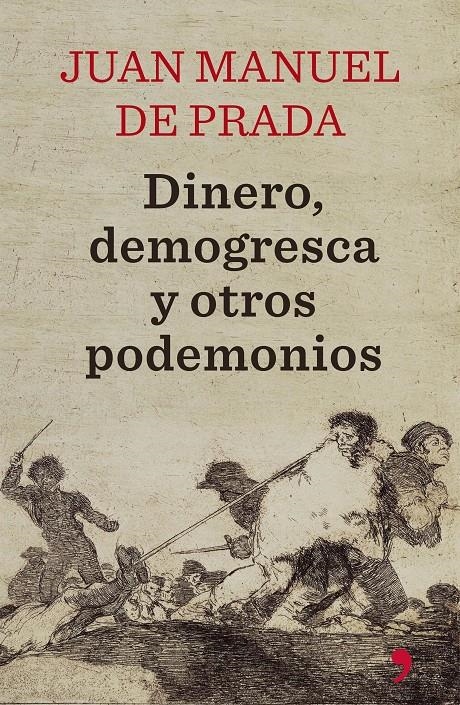 JUAN MANUEL DE PRADA

Dinero, demogresca y otros podemonios